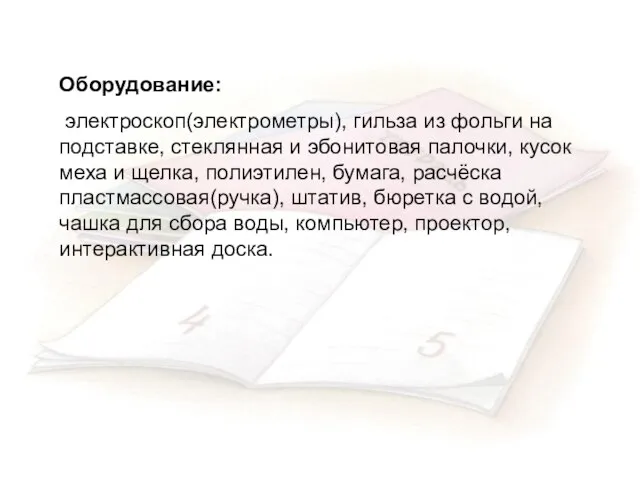 Оборудование:

электроскоп(электрометры), гильза из фольги на подставке, стеклянная и эбонитовая палочки, кусок меха и щелка, полиэтилен, бумага, расчёска пластмассовая(ручка), штатив, бюретка с водой, чашка для сбора воды, компьютер, проектор, интерактивная доска.

4

5